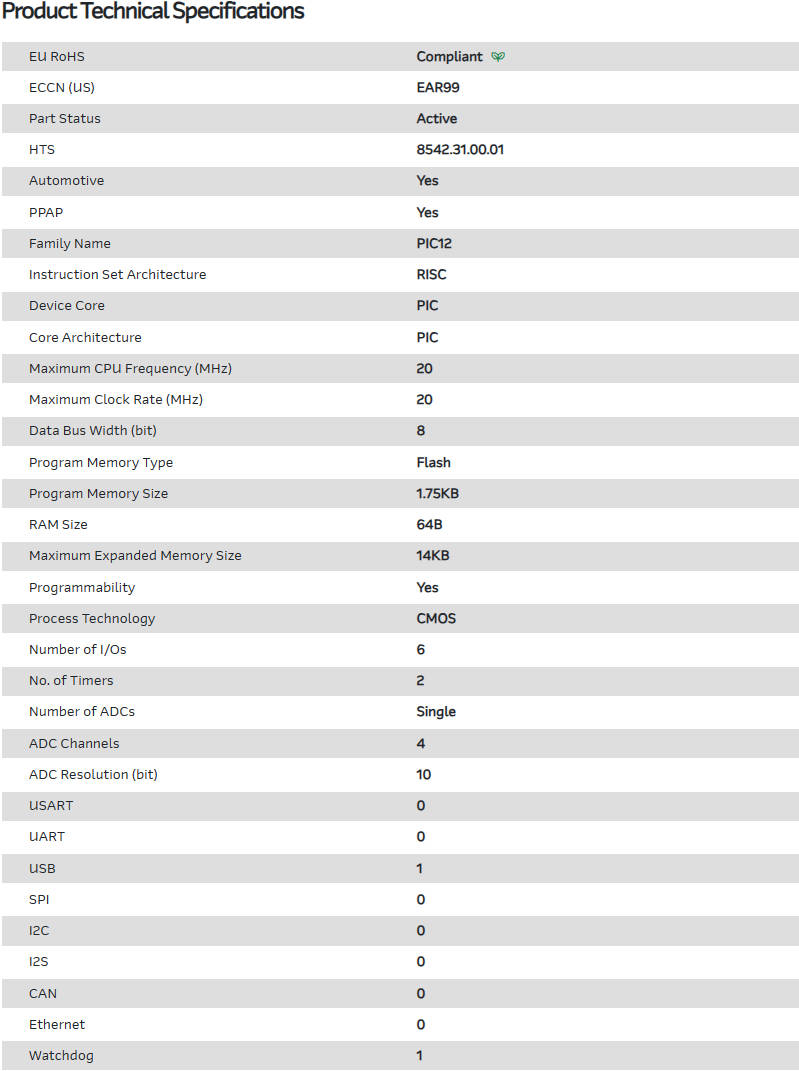 Product Technical Specifications

| | |
|---|---|
| EU RoHS | Compliant |
| ECCN (US) | EAR99 |
| Part Status | Active |
| HTS | 8542.31.00.01 |
| Automotive | Yes |
| PPAP | Yes |
| Family Name | PIC12 |
| Instruction Set Architecture | RISC |
| Device Core | PIC |
| Core Architecture | PIC |
| Maximum CPU Frequency (MHz) | 20 |
| Maximum Clock Rate (MHz) | 20 |
| Data Bus Width (bit) | 8 |
| Program Memory Type | Flash |
| Program Memory Size | 1.75KB |
| RAM Size | 64B |
| Maximum Expanded Memory Size | 14KB |
| Programmability | Yes |
| Process Technology | CMOS |
| Number of I/Os | 6 |
| No. of Timers | 2 |
| Number of ADCs | Single |
| ADC Channels | 4 |
| ADC Resolution (bit) | 10 |
| USART | 0 |
| UART | 0 |
| USB | 1 |
| SPI | 0 |
| I2C | 0 |
| I2S | 0 |
| CAN | 0 |
| Ethernet | 0 |
| Watchdog | 1 |